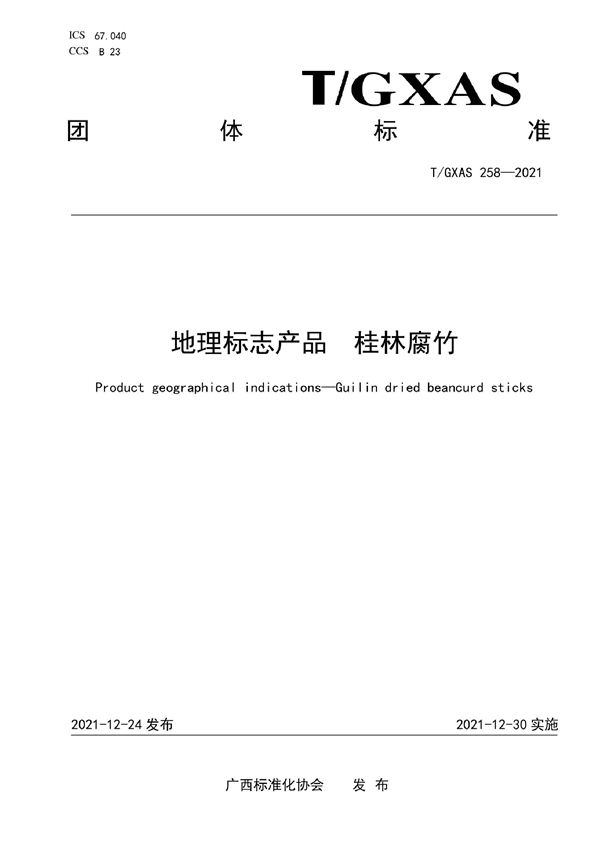 ICS 67.040
CCS B 23

T/GXAS

团 体 标 准

T/GXAS 258—2021

地理标志产品 桂林腐竹

Product geographical indications—Guilin dried beancurd sticks

2021-12-24 发布

2021-12-30 实施

广西标准化协会 发 布